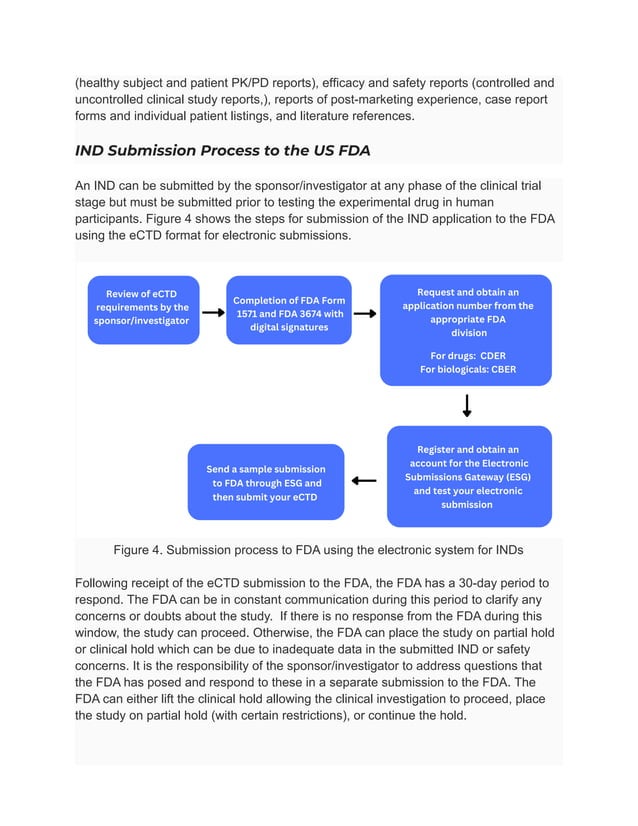 (healthy subject and patient PK/PD reports), efficacy and safety reports (controlled and uncontrolled clinical study reports,), reports of post-marketing experience, case report forms and individual patient listings, and literature references.

IND Submission Process to the US FDA

An IND can be submitted by the sponsor/investigator at any phase of the clinical trial stage but must be submitted prior to testing the experimental drug in human participants. Figure 4 shows the steps for submission of the IND application to the FDA using the eCTD format for electronic submissions.

Review of eCTD requirements by the sponsor/investigator

Completion of FDA Form 1571 and FDA 3674 with digital signatures

Request and obtain an application number from the appropriate FDA division

For drugs: CDER
For biologicals: CBER

Register and obtain an account for the Electronic Submissions Gateway (ESG) and test your electronic submission

Send a sample submission to FDA through ESG and then submit your eCTD

Figure 4. Submission process to FDA using the electronic system for INDs

Following receipt of the eCTD submission to the FDA, the FDA has a 30-day period to respond. The FDA can be in constant communication during this period to clarify any concerns or doubts about the study. If there is no response from the FDA during this window, the study can proceed. Otherwise, the FDA can place the study on partial hold or clinical hold which can be due to inadequate data in the submitted IND or safety concerns. It is the responsibility of the sponsor/investigator to address questions that the FDA has posed and respond to these in a separate submission to the FDA. The FDA can either lift the clinical hold allowing the clinical investigation to proceed, place the study on partial hold (with certain restrictions), or continue the hold.